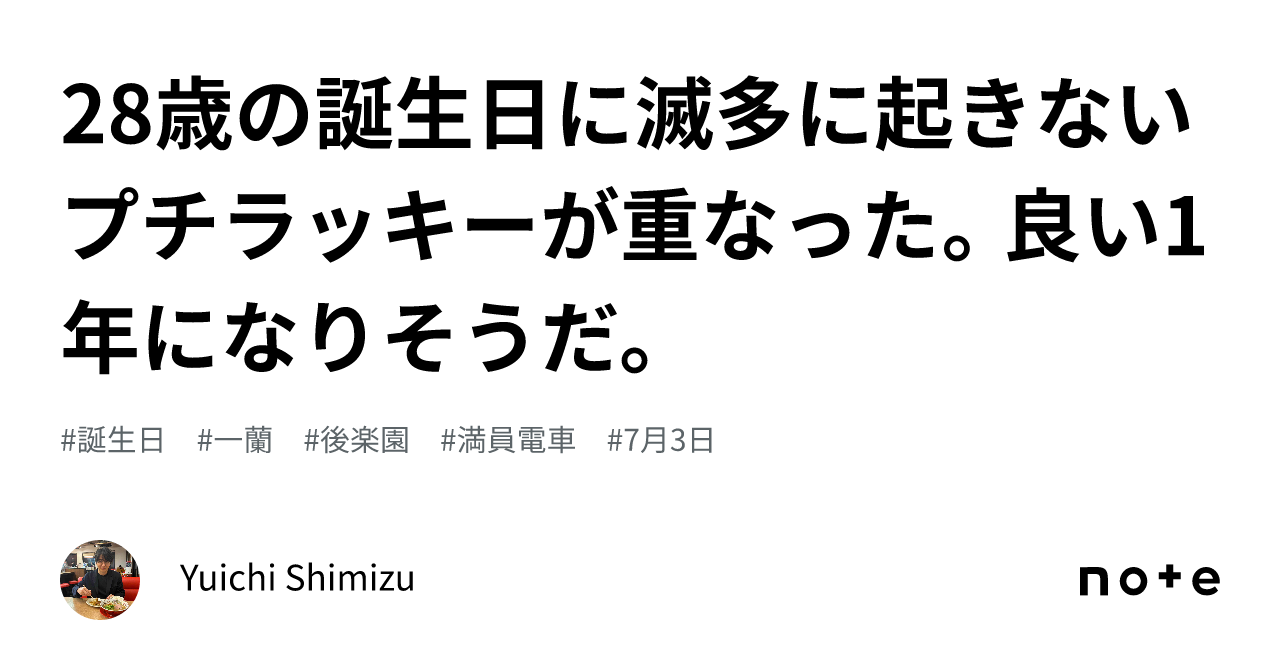 28歳の誕生日に滅多に起きないプチラッキーが重なった。良い1年になりそうだ。

#誕生日 #一蘭 #後楽園 #満員電車 #7月3日

Yuichi Shimizu

note